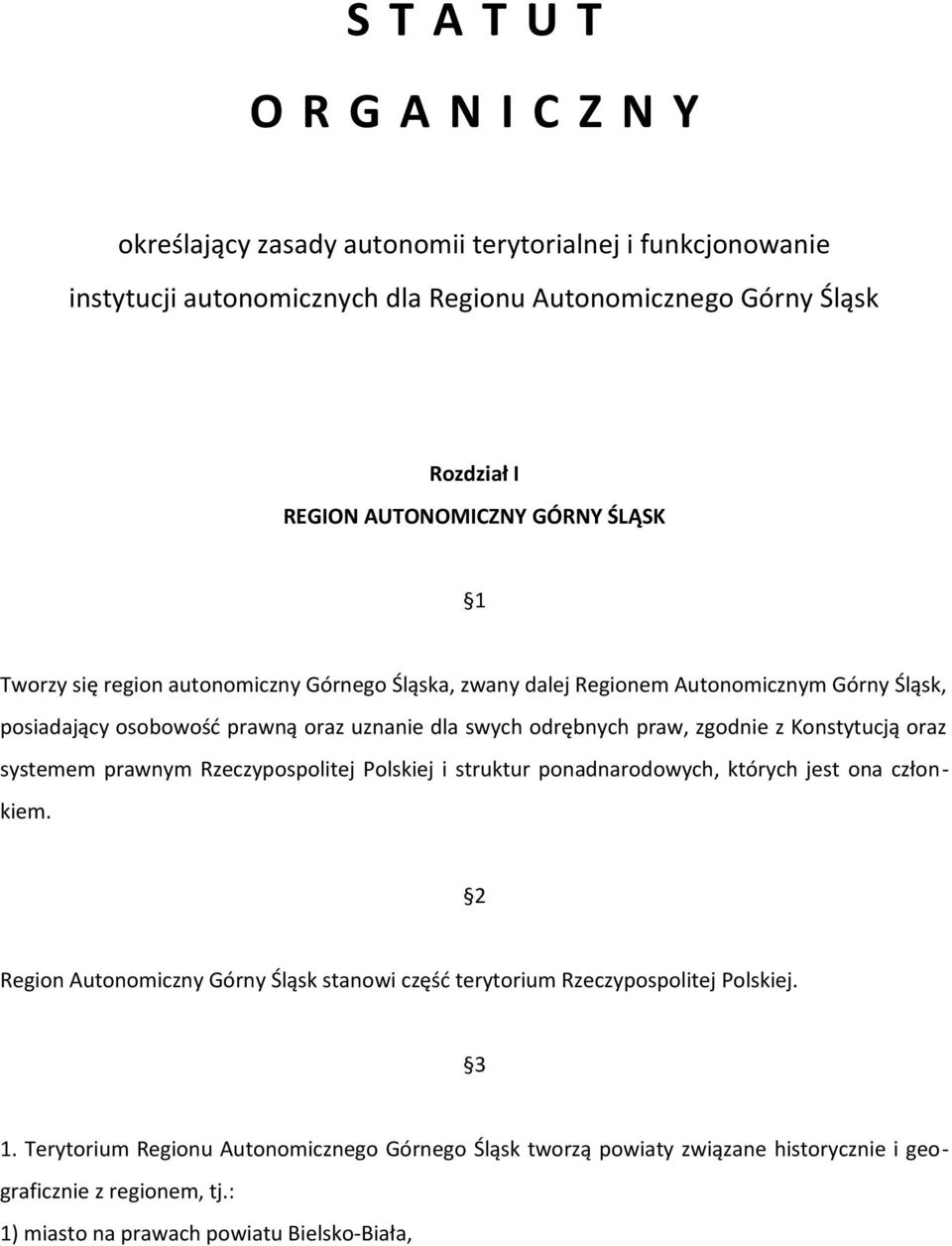 S T A T U T

O R G A N I C Z N Y

określający zasady autonomii terytorialnej i funkcjonowanie instytucji autonomicznych dla Regionu Autonomicznego Górny Śląsk

Rozdział I
REGION AUTONOMICZNY GÓRNY ŚLĄSK

§1

Tworzy się region autonomiczny Górnego Śląska, zwany dalej Regionem Autonomicznym Górny Śląsk, posiadający osobowość prawną oraz uznanie dla swych odrębnych praw, zgodnie z Konstytucją oraz systemem prawnym Rzeczypospolitej Polskiej i struktur ponadnarodowych, których jest ona członkiem.

§2

Region Autonomiczny Górny Śląsk stanowi część terytorium Rzeczypospolitej Polskiej.

§3

1. Terytorium Regionu Autonomicznego Górnego Śląsk tworzą powiaty związane historycznie i geograficznie z regionem, tj.:

1) miasto na prawach powiatu Bielsko-Biała,